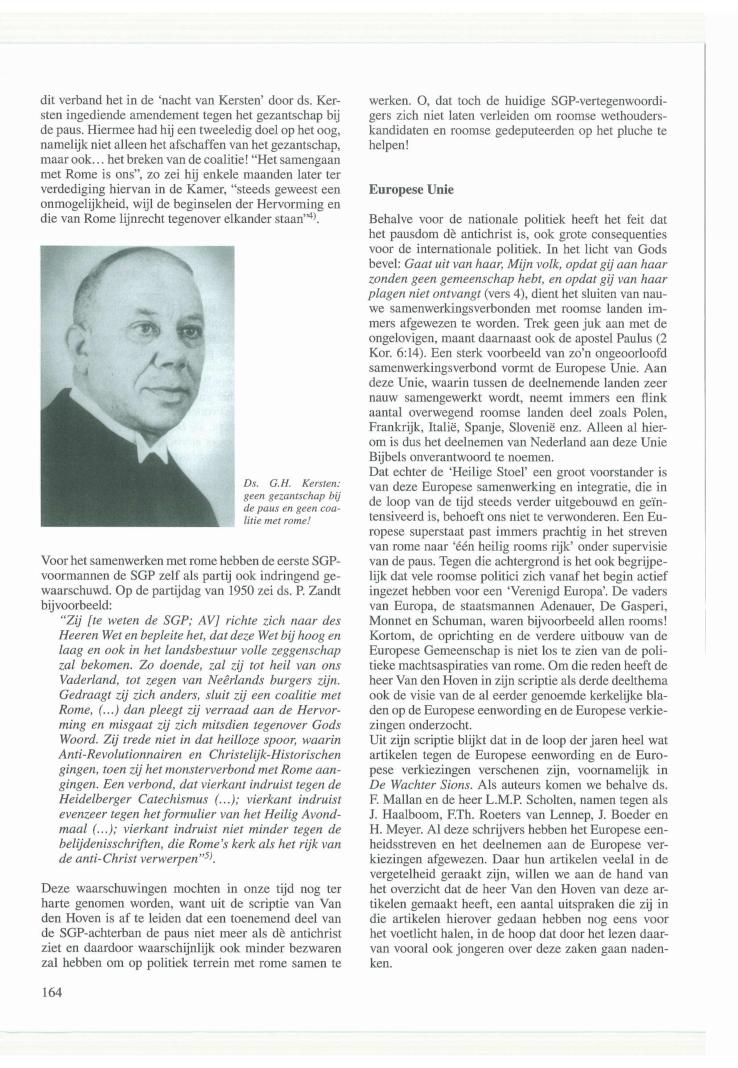 dit verband het in de 'nacht van Kersten' door ds. Kersten ingediende amendement tegen het gezantschap bij de paus. Hiermee had hij een tweeledig doel op het oog, namelijk niet alleen het afschaffen van het gezantschap, maar ook... het breken van de coalitie! "Het samengaan met Rome is ons", zo zei hij enkele maanden later ter verdediging hiervan in de Kamer, "steeds geweest een onmogelijkheid, wijl de beginselen der Hervorming en die van Rome lijnrecht tegenover elkander staan"$^{4)}$.

Ds. G.H. Kersten: geen gezantschap bij de paus en geen coalitie met rome!

Voor het samenwerken met rome hebben de eerste SGP-voormannen de SGP zelf als partij ook indringend gewaarschuwd. Op de partijdag van 1950 zei ds. P. Zandt bijvoorbeeld:

"Zij [te weten de SGP; AV] richte zich naar des Heeren Wet en bepleite het, dat deze Wet bij hoog en laag en ook in het landsbestuur volle zeggenschap zal bekomen. Zo doende, zal zij tot heil van ons Vaderland, tot zegen van Neêrlands burgers zijn. Gedraagt zij zich anders, sluit zij een coalitie met Rome, (...) dan pleegt zij verraad aan de Hervorming en misgaat zij zich mitsdien tegenover Gods Woord. Zij trede niet in dat heilloze spoor, waarin Anti-Revolutionnairen en Christelijk-Historischen gingen, toen zij het monsterverbond met Rome aangingen. Een verbond, dat vierkant indruist tegen de Heidelberger Catechismus (...); vierkant indruist evenzeer tegen het formulier van het Heilig Avondmaal (...); vierkant indruist niet minder tegen de belijdenisschriften, die Rome's kerk als het rijk van de anti-Christ verwerpen"$^{5)}$.

Deze waarschuwingen mochten in onze tijd nog ter harte genomen worden, want uit de scriptie van Van den Hoven is af te leiden dat een toenemend deel van de SGP-achterban de paus niet meer als dè antichrist ziet en daardoor waarschijnlijk ook minder bezwaren zal hebben om op politiek terrein met rome samen te werken. O, dat toch de huidige SGP-vertegenwoordigers zich niet laten verleiden om roomse wethouderskandidaten en roomse gedeputeerden op het pluche te helpen!

Europese Unie

Behalve voor de nationale politiek heeft het feit dat het pausdom dè antichrist is, ook grote consequenties voor de internationale politiek. In het licht van Gods bevel: Gaat uit van haar, Mijn volk, opdat gij aan haar zonden geen gemeenschap hebt, en opdat gij van haar plagen niet ontvangt (vers 4), dient het sluiten van nauwe samenwerkingsverbonden met roomse landen immers afgewezen te worden. Trek geen juk aan met de ongelovigen, maant daarnaast ook de apostel Paulus (2 Kor. 6:14). Een sterk voorbeeld van zo'n ongeoorloofd samenwerkingsverbond vormt de Europese Unie. Aan deze Unie, waarin tussen de deelnemende landen zeer nauw samengewerkt wordt, neemt immers een flink aantal overwegend roomse landen deel zoals Polen, Frankrijk, Italië, Spanje, Slovenië enz. Alleen al hierom is dus het deelnemen van Nederland aan deze Unie Bijbels onverantwoord te noemen.
Dat echter de 'Heilige Stoel' een groot voorstander is van deze Europese samenwerking en integratie, die in de loop van de tijd steeds verder uitgebouwd en geïntensiveerd is, behoeft ons niet te verwonderen. Een Europese superstaat past immers prachtig in het streven van rome naar 'één heilig rooms rijk' onder supervisie van de paus. Tegen die achtergrond is het ook begrijpelijk dat vele roomse politici zich vanaf het begin actief ingezet hebben voor een 'Verenigd Europa'. De vaders van Europa, de staatsmannen Adenauer, De Gasperi, Monnet en Schuman, waren bijvoorbeeld allen rooms! Kortom, de oprichting en de verdere uitbouw van de Europese Gemeenschap is niet los te zien van de politieke machtsaspiraties van rome. Om die reden heeft de heer Van den Hoven in zijn scriptie als derde deelthema ook de visie van de al eerder genoemde kerkelijke bladen op de Europese eenwording en de Europese verkiezingen onderzocht.
Uit zijn scriptie blijkt dat in de loop der jaren heel wat artikelen tegen de Europese eenwording en de Europese verkiezingen verschenen zijn, voornamelijk in De Wachter Sions. Als auteurs komen we behalve ds. F. Mallan en de heer L.M.P. Scholten, namen tegen als J. Haalboom, F.Th. Roeters van Lennep, J. Boeder en H. Meyer. Al deze schrijvers hebben het Europese eenheidsstreven en het deelnemen aan de Europese verkiezingen afgewezen. Daar hun artikelen veelal in de vergetelheid geraakt zijn, willen we aan de hand van het overzicht dat de heer Van den Hoven van deze artikelen gemaakt heeft, een aantal uitspraken die zij in die artikelen hierover gedaan hebben nog eens voor het voetlicht halen, in de hoop dat door het lezen daarvan vooral ook jongeren over deze zaken gaan nadenken.

164